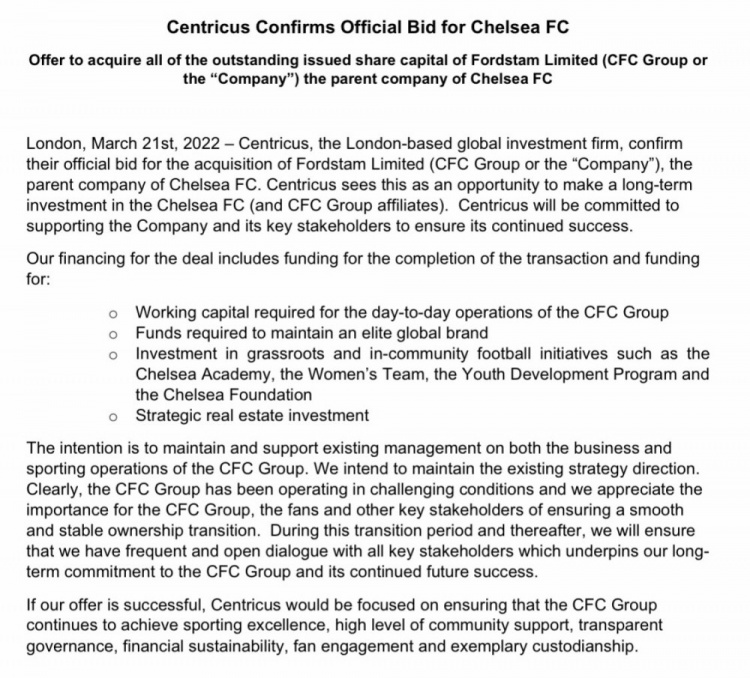 Centricus Confirms Official Bid for Chelsea FC

Offer to acquire all of the outstanding issued share capital of Fordstam Limited (CFC Group or the "Company") the parent company of Chelsea FC

London, March 21st, 2022 – Centricus, the London-based global investment firm, confirm their official bid for the acquisition of Fordstam Limited (CFC Group or the "Company"), the parent company of Chelsea FC. Centricus sees this as an opportunity to make a long-term investment in the Chelsea FC (and CFC Group affiliates). Centricus will be committed to supporting the Company and its key stakeholders to ensure its continued success.

Our financing for the deal includes funding for the completion of the transaction and funding for:

o Working capital required for the day-to-day operations of the CFC Group
o Funds required to maintain an elite global brand
o Investment in grassroots and in-community football initiatives such as the Chelsea Academy, the Women's Team, the Youth Development Program and the Chelsea Foundation
o Strategic real estate investment

The intention is to maintain and support existing management on both the business and sporting operations of the CFC Group. We intend to maintain the existing strategy direction. Clearly, the CFC Group has been operating in challenging conditions and we appreciate the importance for the CFC Group, the fans and other key stakeholders of ensuring a smooth and stable ownership transition. During this transition period and thereafter, we will ensure that we have frequent and open dialogue with all key stakeholders which underpins our long-term commitment to the CFC Group and its continued future success.

If our offer is successful, Centricus would be focused on ensuring that the CFC Group continues to achieve sporting excellence, high level of community support, transparent governance, financial sustainability, fan engagement and exemplary custodianship.